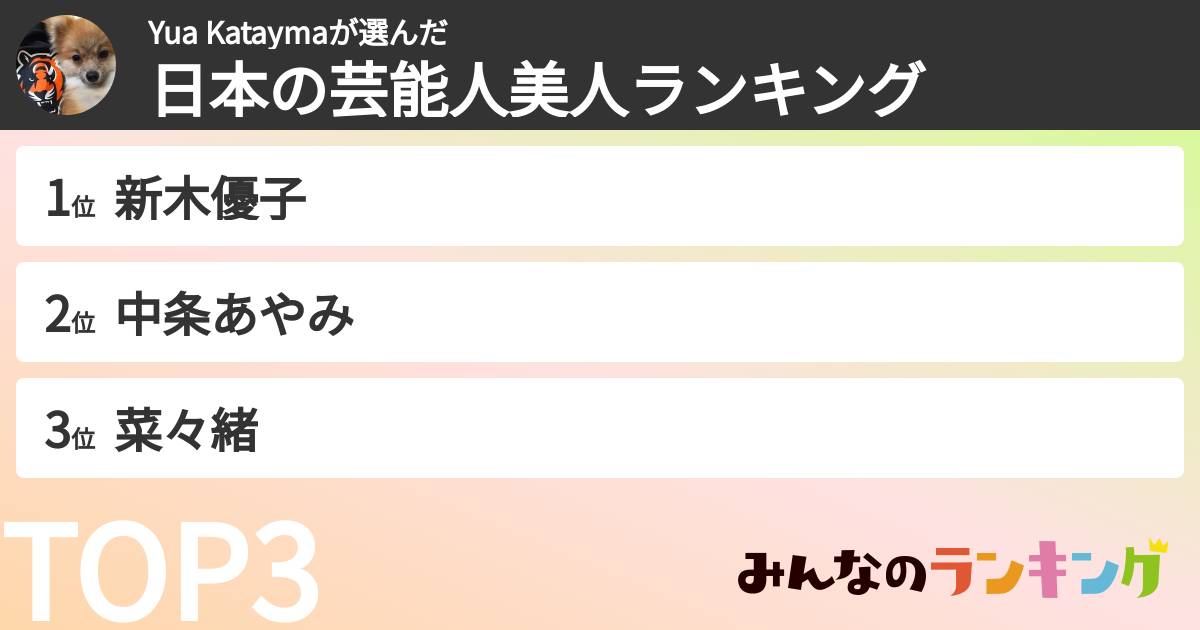 Yua Kataymaが選んだ
日本の芸能人美人ランキング

1位 新木優子

2位 中条あやみ

3位 菜々緒

TOP3

みんなのランキング